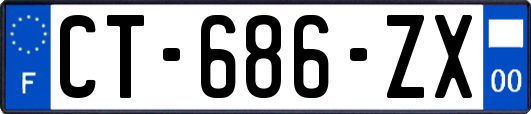 F
CT-686-ZX
00